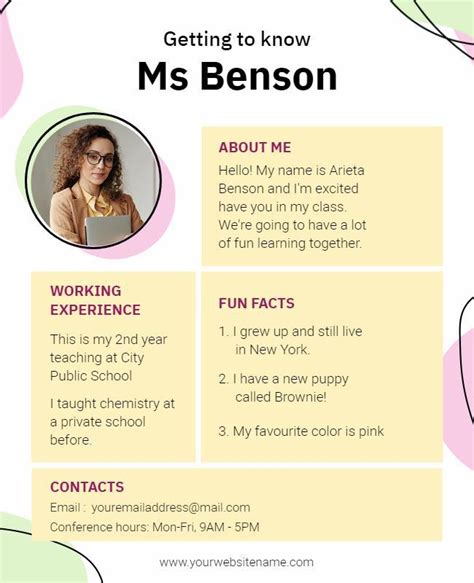 Getting to know
Ms Benson

ABOUT ME

Hello! My name is Arieta Benson and I'm excited have you in my class. We're going to have a lot of fun learning together.

WORKING EXPERIENCE

This is my 2nd year teaching at City Public School

I taught chemistry at a private school before.

FUN FACTS

1. I grew up and still live in New York.

2. I have a new puppy called Brownie!

3. My favourite color is pink

CONTACTS

Email : youremailaddress@mail.com

Conference hours: Mon-Fri, 9AM - 5PM

www.yourwebsitename.com